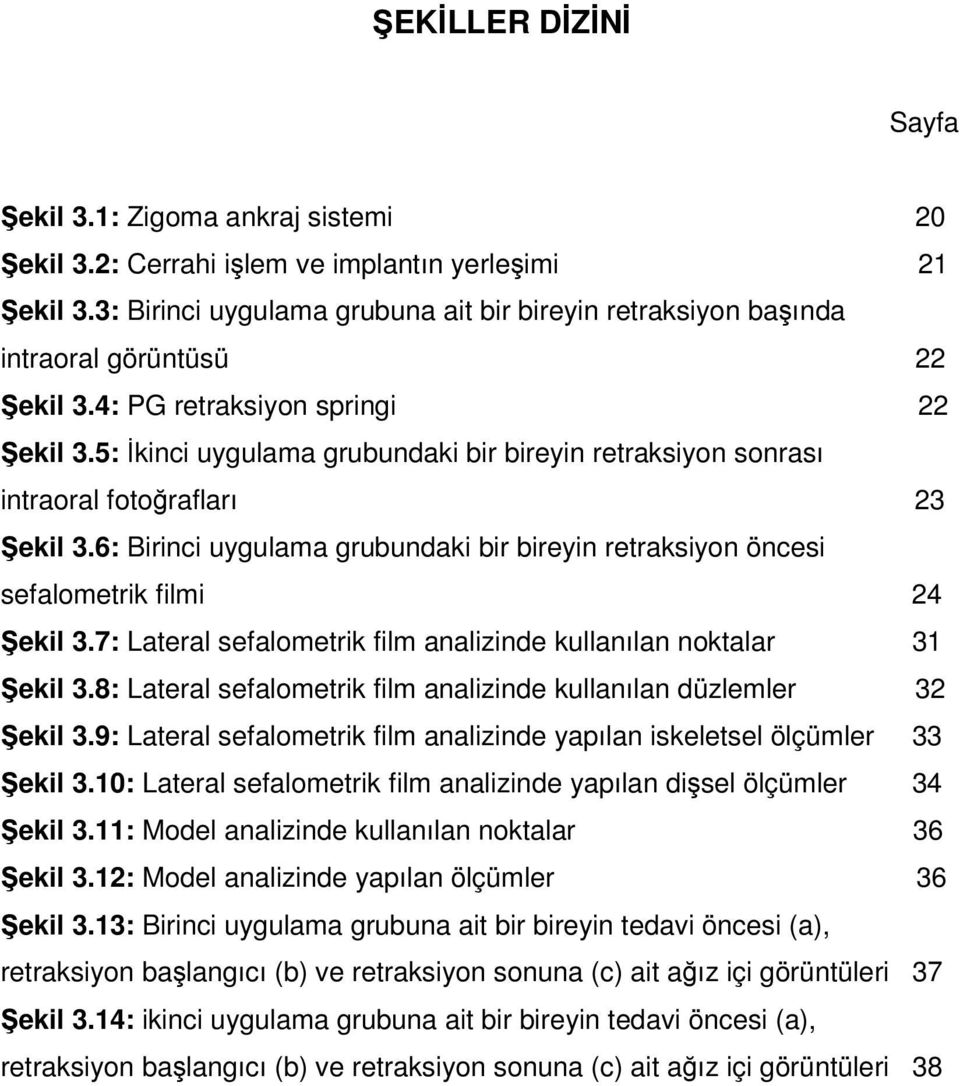 ŞEKİLLER DİZİNİ

Sayfa

Şekil 3.1: Zigoma ankraj sistemi 20

Şekil 3.2: Cerrahi işlem ve implantın yerleşimi 21

Şekil 3.3: Birinci uygulama grubuna ait bir bireyin retraksiyon başında intraoral görüntüsü 22

Şekil 3.4: PG retraksiyon springi 22

Şekil 3.5: İkinci uygulama grubundaki bir bireyin retraksiyon sonrası intraoral fotoğrafları 23

Şekil 3.6: Birinci uygulama grubundaki bir bireyin retraksiyon öncesi sefalometrik filmi 24

Şekil 3.7: Lateral sefalometrik film analizinde kullanılan noktalar 31

Şekil 3.8: Lateral sefalometrik film analizinde kullanılan düzlemler 32

Şekil 3.9: Lateral sefalometrik film analizinde yapılan iskeletsel ölçümler 33

Şekil 3.10: Lateral sefalometrik film analizinde yapılan dişsel ölçümler 34

Şekil 3.11: Model analizinde kullanılan noktalar 36

Şekil 3.12: Model analizinde yapılan ölçümler 36

Şekil 3.13: Birinci uygulama grubuna ait bir bireyin tedavi öncesi (a), retraksiyon başlangıcı (b) ve retraksiyon sonuna (c) ait ağız içi görüntüleri 37

Şekil 3.14: ikinci uygulama grubuna ait bir bireyin tedavi öncesi (a), retraksiyon başlangıcı (b) ve retraksiyon sonuna (c) ait ağız içi görüntüleri 38